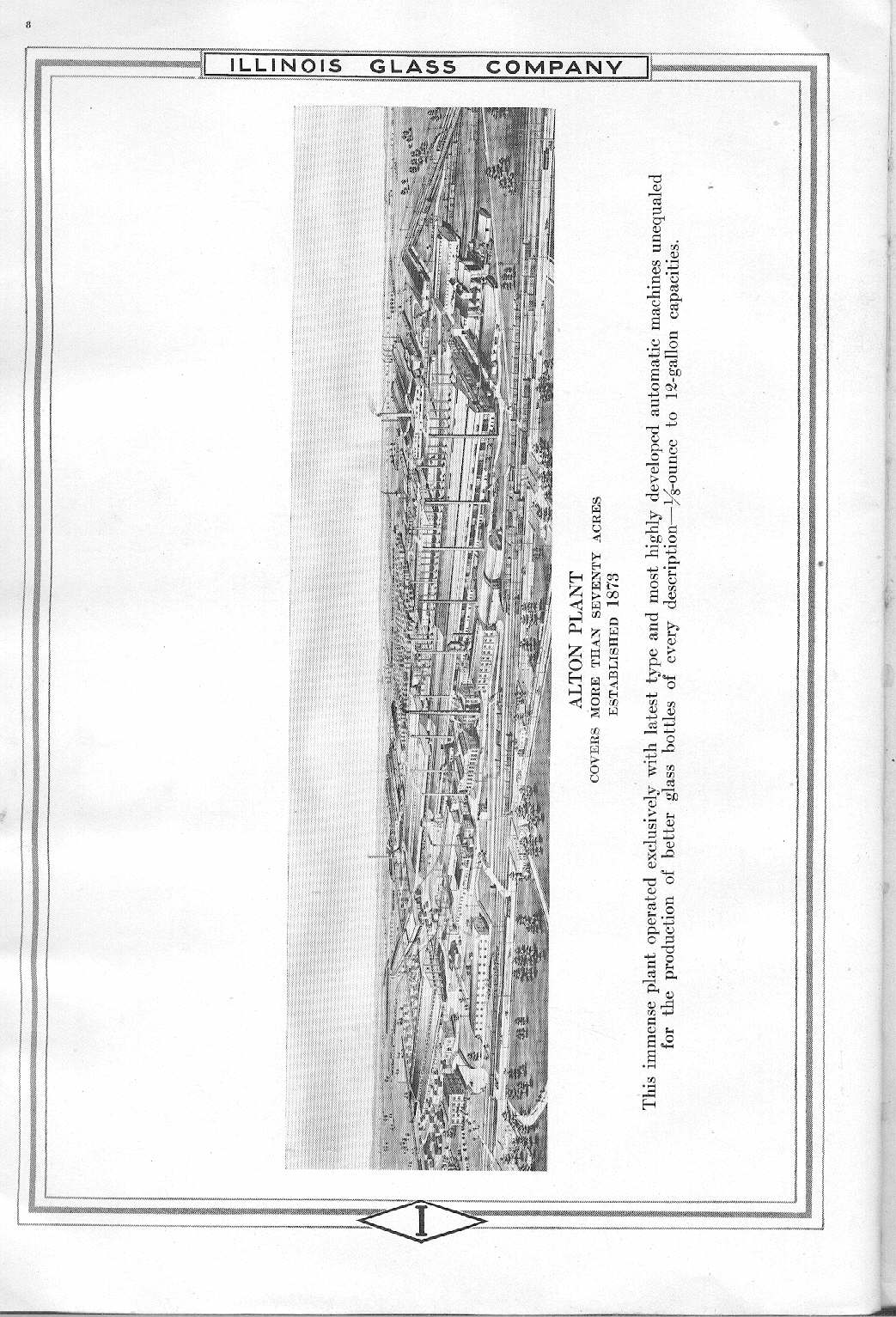 8

ILLINOIS GLASS COMPANY

ALTON PLANT
COVERS MORE THAN SEVENTY ACRES
ESTABLISHED 1873

This immense plant operated exclusively with latest type and most highly developed automatic machines unequaled for the production of better glass bottles of every description—$\frac{1}{8}$-ounce to 12-gallon capacities.

I